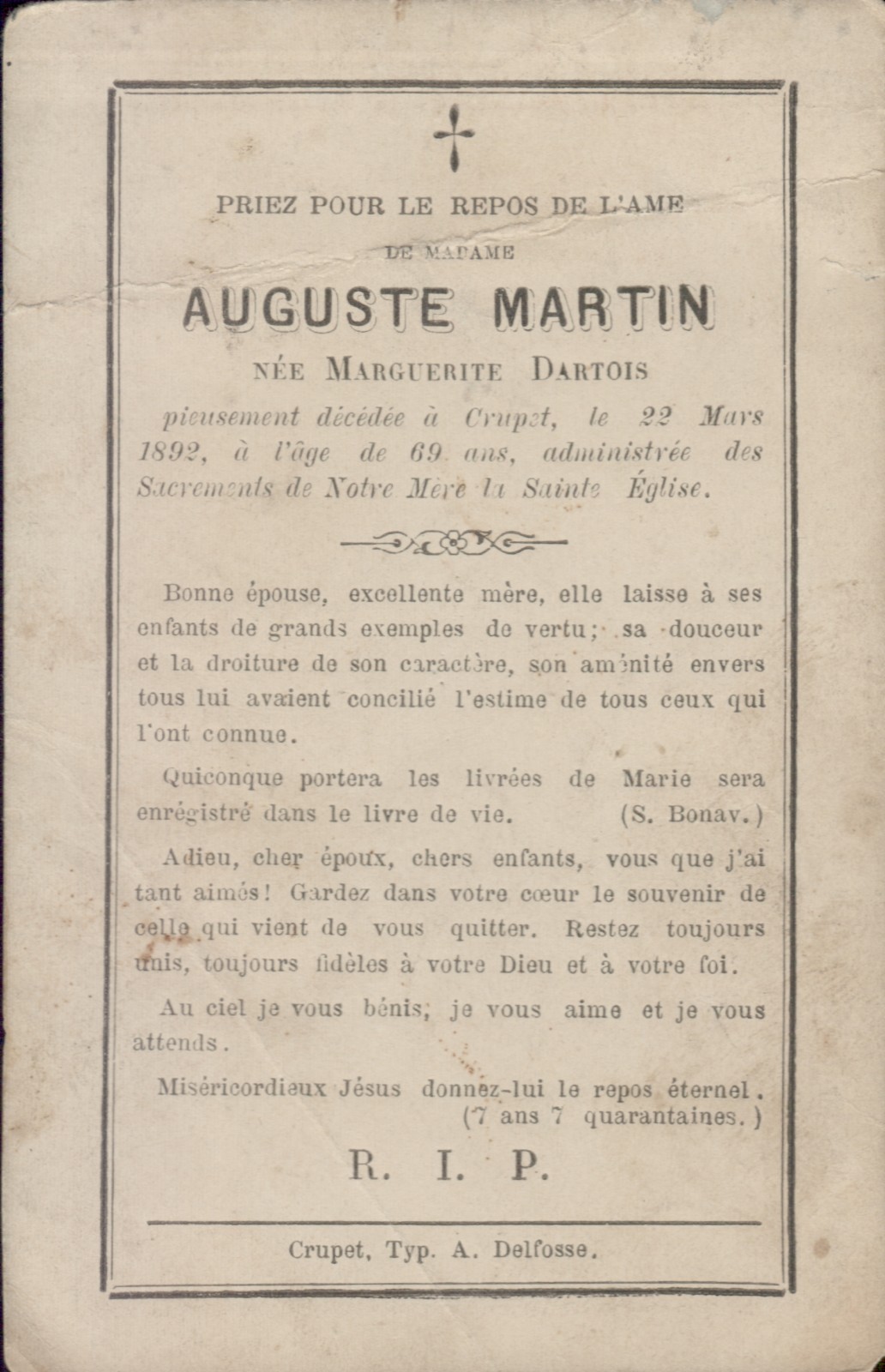 PRIEZ POUR LE REPOS DE L'AME

DE MADAME

AUGUSTE MARTIN

NÉE MARGUERITE DARTOIS

pieusement décédée à Crupet, le 22 Mars 1892, à l'âge de 69 ans, administrée des Sacrements de Notre Mère la Sainte Église.

Bonne épouse, excellente mère, elle laisse à ses enfants de grands exemples de vertu; sa douceur et la droiture de son caractère, son aménité envers tous lui avaient concilié l'estime de tous ceux qui l'ont connue.

Quiconque portera les livrées de Marie sera enrégistré dans le livre de vie. (S. Bonav.)

Adieu, cher époux, chers enfants, vous que j'ai tant aimés! Gardez dans votre cœur le souvenir de celle qui vient de vous quitter. Restez toujours unis, toujours fidèles à votre Dieu et à votre foi.

Au ciel je vous bénis, je vous aime et je vous attends.

Miséricordieux Jésus donnez-lui le repos éternel. (7 ans 7 quarantaines.)

R. I. P.

Crupet, Typ. A. Delfosse.